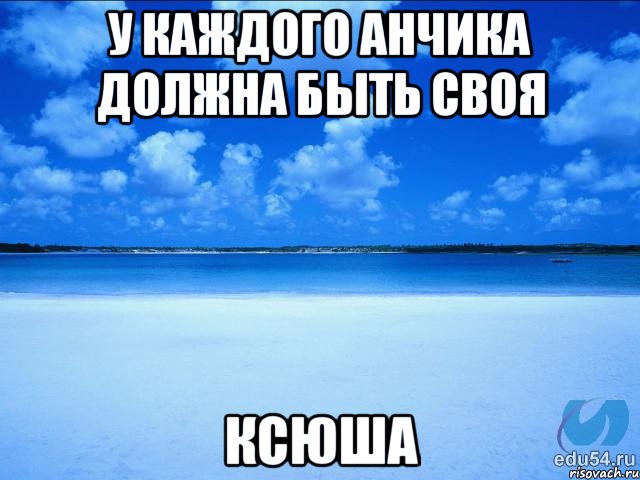 У КАЖДОГО АНЧИКА ДОЛЖНА БЫТЬ СВОЯ

КСЮША

edu54.ru
risovach.ru